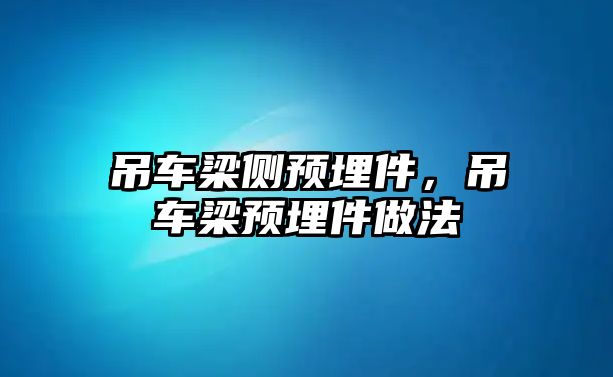 吊车梁侧预埋件，吊车梁预埋件做法